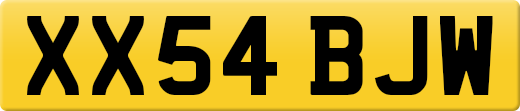 XX54 BJW